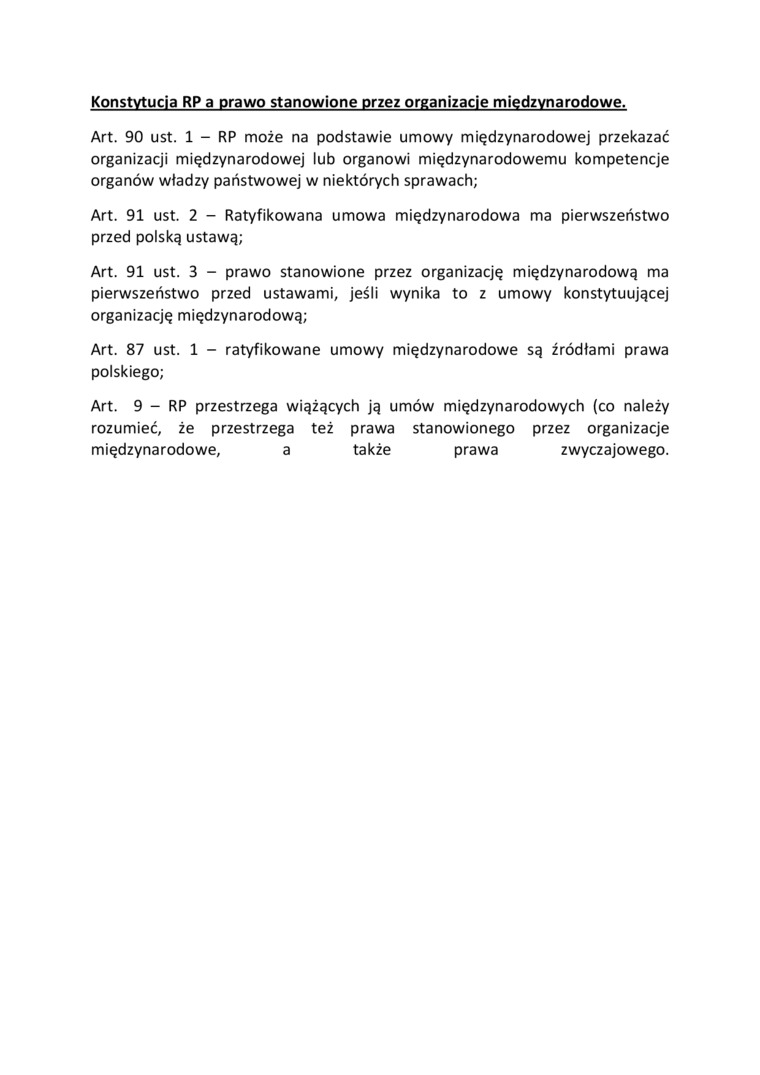 Konstytucja RP a prawo stanowione przez organizacje międzynarodowe.

Art. 90 ust. 1 – RP może na podstawie umowy międzynarodowej przekazać organizacji międzynarodowej lub organowi międzynarodowemu kompetencje organów władzy państwowej w niektórych sprawach;

Art. 91 ust. 2 – Ratyfikowana umowa międzynarodowa ma pierwszeństwo przed polską ustawą;

Art. 91 ust. 3 – prawo stanowione przez organizację międzynarodową ma pierwszeństwo przed ustawami, jeśli wynika to z umowy konstytuującej organizację międzynarodową;

Art. 87 ust. 1 – ratyfikowane umowy międzynarodowe są źródłami prawa polskiego;

Art. 9 – RP przestrzega wiążących ją umów międzynarodowych (co należy rozumieć, że przestrzega też prawa stanowionego przez organizacje międzynarodowe, a także prawa zwyczajowego.